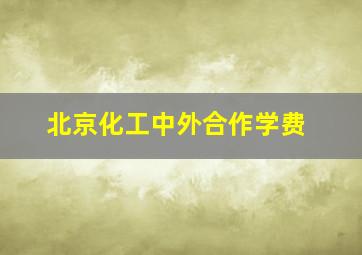 北京化工中外合作学费